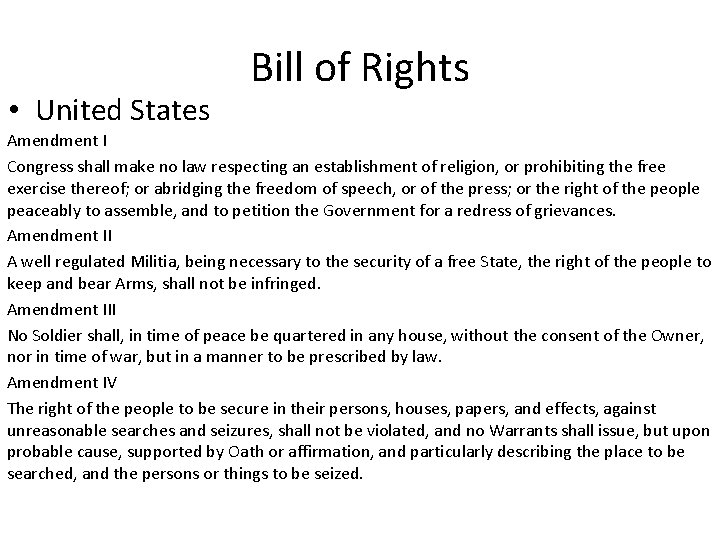 Bill of Rights

• United States

Amendment I

Congress shall make no law respecting an establishment of religion, or prohibiting the free exercise thereof; or abridging the freedom of speech, or of the press; or the right of the people peaceably to assemble, and to petition the Government for a redress of grievances.

Amendment II

A well regulated Militia, being necessary to the security of a free State, the right of the people to keep and bear Arms, shall not be infringed.

Amendment III

No Soldier shall, in time of peace be quartered in any house, without the consent of the Owner, nor in time of war, but in a manner to be prescribed by law.

Amendment IV

The right of the people to be secure in their persons, houses, papers, and effects, against unreasonable searches and seizures, shall not be violated, and no Warrants shall issue, but upon probable cause, supported by Oath or affirmation, and particularly describing the place to be searched, and the persons or things to be seized.